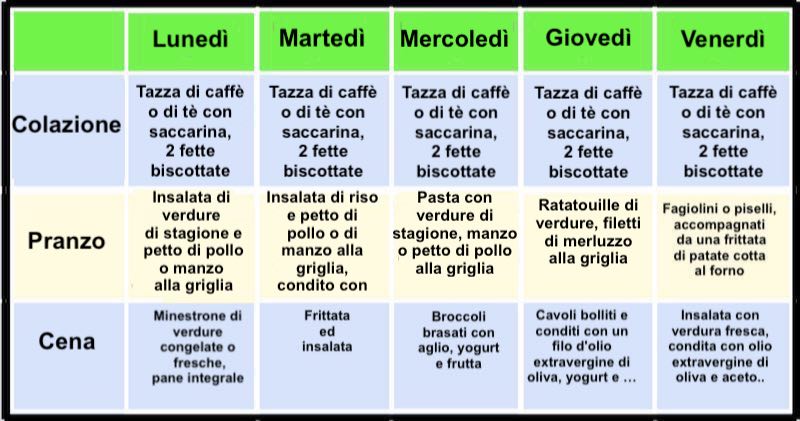 | | Lunedì | Martedì | Mercoledì | Giovedì | Venerdì |
|---|---|---|---|---|---|
| Colazione | Tazza di caffè o di tè con saccarina, 2 fette biscottate | Tazza di caffè o di tè con saccarina, 2 fette biscottate | Tazza di caffè o di tè con saccarina, 2 fette biscottate | Tazza di caffè o di tè con saccarina, 2 fette biscottate | Tazza di caffè o di tè con saccarina, 2 fette biscottate |
| Pranzo | Insalata di verdure di stagione e petto di pollo o manzo alla griglia | Insalata di riso e petto di pollo o di manzo alla griglia, condito con | Pasta con verdure di stagione, manzo o petto di pollo alla griglia | Ratatouille di verdure, filetti di merluzzo alla griglia | Fagiolini o piselli, accompagnati da una frittata di patate cotta al forno |
| Cena | Minestrone di verdure congelate o fresche, pane integrale | Frittata ed insalata | Broccoli brasati con aglio, yogurt e frutta | Cavoli bolliti e conditi con un filo d'olio extravergine di oliva, yogurt e ... | Insalata con verdura fresca, condita con olio extravergine di oliva e aceto.. |